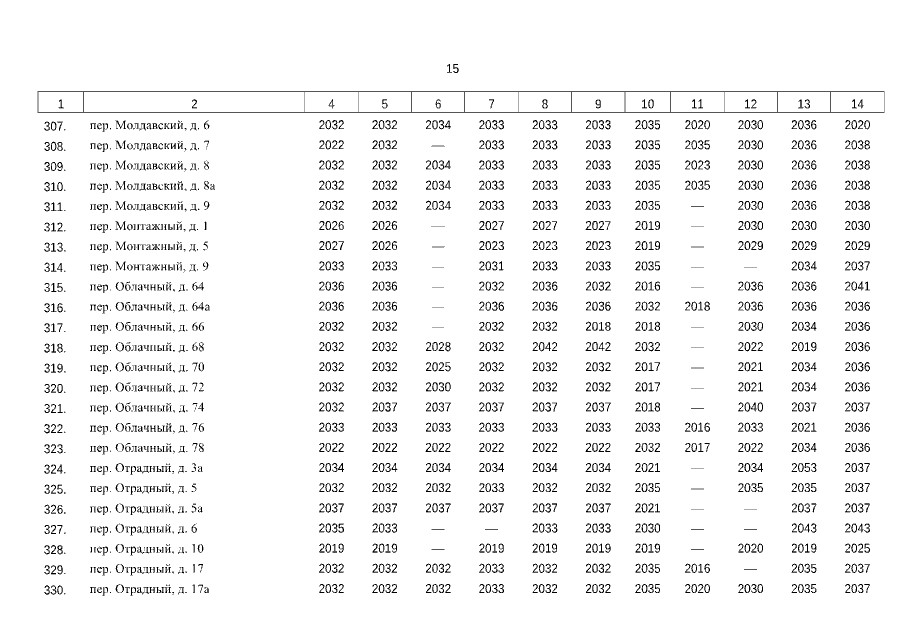 15

| 1 | 2 | 4 | 5 | 6 | 7 | 8 | 9 | 10 | 11 | 12 | 13 | 14 |
|---|---|---|---|---|---|---|---|---|---|---|---|---|
| 307. | пер. Молдавский, д. 6 | 2032 | 2032 | 2034 | 2033 | 2033 | 2033 | 2035 | 2020 | 2030 | 2036 | 2020 |
| 308. | пер. Молдавский, д. 7 | 2022 | 2032 | — | 2033 | 2033 | 2033 | 2035 | 2035 | 2030 | 2036 | 2038 |
| 309. | пер. Молдавский, д. 8 | 2032 | 2032 | 2034 | 2033 | 2033 | 2033 | 2035 | 2023 | 2030 | 2036 | 2038 |
| 310. | пер. Молдавский, д. 8а | 2032 | 2032 | 2034 | 2033 | 2033 | 2033 | 2035 | 2035 | 2030 | 2036 | 2038 |
| 311. | пер. Молдавский, д. 9 | 2032 | 2032 | 2034 | 2033 | 2033 | 2033 | 2035 | — | 2030 | 2036 | 2038 |
| 312. | пер. Монтажный, д. 1 | 2026 | 2026 | — | 2027 | 2027 | 2027 | 2019 | — | 2030 | 2030 | 2030 |
| 313. | пер. Монтажный, д. 5 | 2027 | 2026 | — | 2023 | 2023 | 2023 | 2019 | — | 2029 | 2029 | 2029 |
| 314. | пер. Монтажный, д. 9 | 2033 | 2033 | — | 2031 | 2033 | 2033 | 2035 | — | — | 2034 | 2037 |
| 315. | пер. Облачный, д. 64 | 2036 | 2036 | — | 2032 | 2036 | 2032 | 2016 | — | 2036 | 2036 | 2041 |
| 316. | пер. Облачный, д. 64а | 2036 | 2036 | — | 2036 | 2036 | 2036 | 2032 | 2018 | 2036 | 2036 | 2036 |
| 317. | пер. Облачный, д. 66 | 2032 | 2032 | — | 2032 | 2032 | 2018 | 2018 | — | 2030 | 2034 | 2036 |
| 318. | пер. Облачный, д. 68 | 2032 | 2032 | 2028 | 2032 | 2042 | 2042 | 2032 | — | 2022 | 2019 | 2036 |
| 319. | пер. Облачный, д. 70 | 2032 | 2032 | 2025 | 2032 | 2032 | 2032 | 2017 | — | 2021 | 2034 | 2036 |
| 320. | пер. Облачный, д. 72 | 2032 | 2032 | 2030 | 2032 | 2032 | 2032 | 2017 | — | 2021 | 2034 | 2036 |
| 321. | пер. Облачный, д. 74 | 2032 | 2037 | 2037 | 2037 | 2037 | 2037 | 2018 | — | 2040 | 2037 | 2037 |
| 322. | пер. Облачный, д. 76 | 2033 | 2033 | 2033 | 2033 | 2033 | 2033 | 2033 | 2016 | 2033 | 2021 | 2036 |
| 323. | пер. Облачный, д. 78 | 2022 | 2022 | 2022 | 2022 | 2022 | 2022 | 2032 | 2017 | 2022 | 2034 | 2036 |
| 324. | пер. Отрадный, д. 3а | 2034 | 2034 | 2034 | 2034 | 2034 | 2034 | 2021 | — | 2034 | 2053 | 2037 |
| 325. | пер. Отрадный, д. 5 | 2032 | 2032 | 2032 | 2033 | 2032 | 2032 | 2035 | — | 2035 | 2035 | 2037 |
| 326. | пер. Отрадный, д. 5а | 2037 | 2037 | 2037 | 2037 | 2037 | 2037 | 2021 | — | — | 2037 | 2037 |
| 327. | пер. Отрадный, д. 6 | 2035 | 2033 | — | — | 2033 | 2033 | 2030 | — | — | 2043 | 2043 |
| 328. | пер. Отрадный, д. 10 | 2019 | 2019 | — | 2019 | 2019 | 2019 | 2019 | — | 2020 | 2019 | 2025 |
| 329. | пер. Отрадный, д. 17 | 2032 | 2032 | 2032 | 2033 | 2032 | 2032 | 2035 | 2016 | — | 2035 | 2037 |
| 330. | пер. Отрадный, д. 17а | 2032 | 2032 | 2032 | 2033 | 2032 | 2032 | 2035 | 2020 | 2030 | 2035 | 2037 |